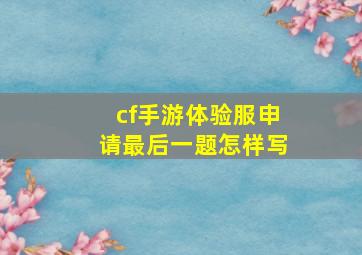 cf手游体验服申请最后一题怎样写